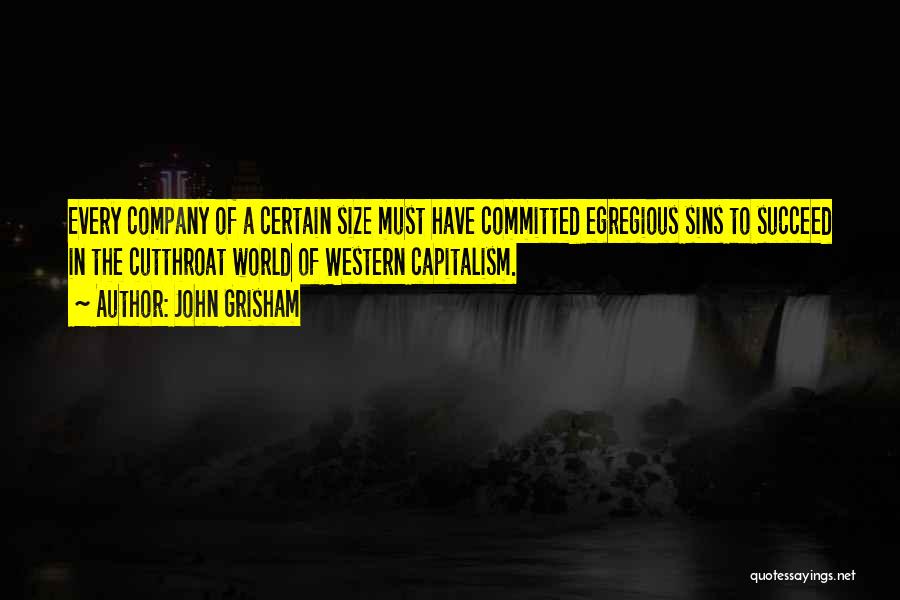 EVERY COMPANY OF A CERTAIN SIZE MUST HAVE COMMITTED EGREGIOUS SINS TO SUCCEED IN THE CUTTHROAT WORLD OF WESTERN CAPITALISM.

~ AUTHOR: JOHN GRISHAM

quotessayings.net